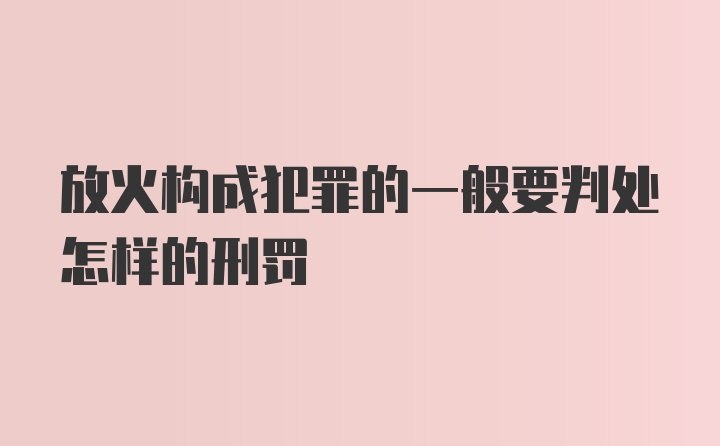 放火构成犯罪的一般要判处怎样的刑罚